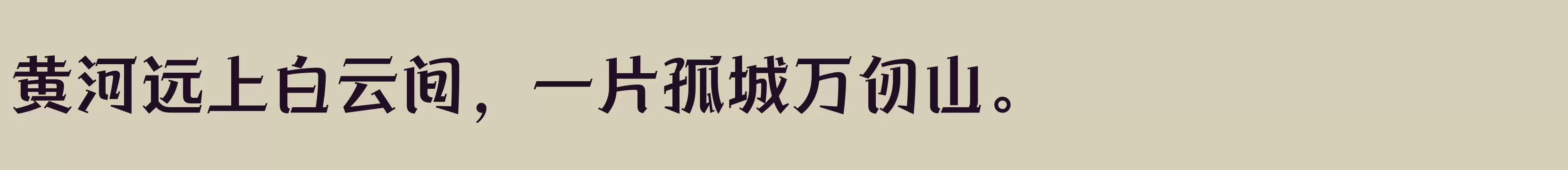 黄河远上白云间，一片孤城万仞山。